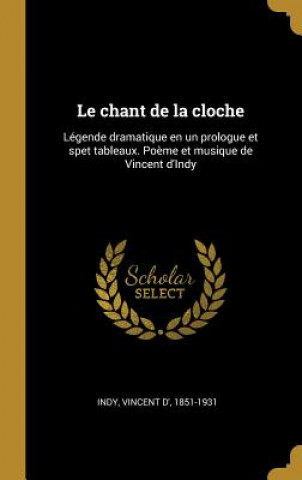 Le chant de la cloche

Légende dramatique en un prologue et spet tableaux. Poème et musique de Vincent d'Indy

Scholar SELECT

INDY, VINCENT D', 1851-1931